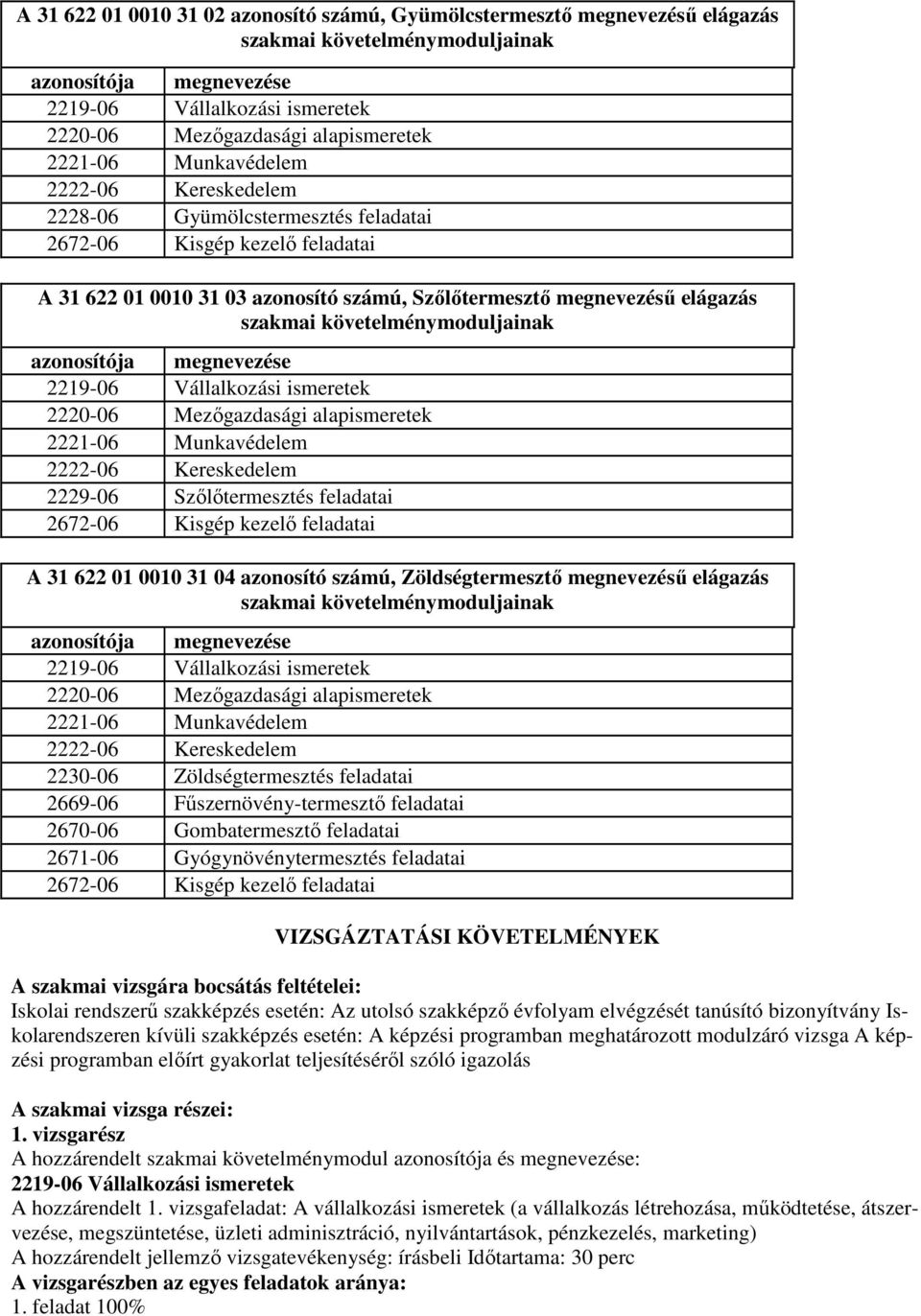 A 31 622 01 0010 31 02 azonosító számú, Gyümölcstermesztő megnevezésű elágazás szakmai követelménymoduljainak

| azonosítója | megnevezése |
|---|---|
| 2219-06 | Vállalkozási ismeretek |
| 2220-06 | Mezőgazdasági alapismeretek |
| 2221-06 | Munkavédelem |
| 2222-06 | Kereskedelem |
| 2228-06 | Gyümölcstermesztés feladatai |
| 2672-06 | Kisgép kezelő feladatai |

A 31 622 01 0010 31 03 azonosító számú, Szőlőtermesztő megnevezésű elágazás szakmai követelménymoduljainak

| azonosítója | megnevezése |
|---|---|
| 2219-06 | Vállalkozási ismeretek |
| 2220-06 | Mezőgazdasági alapismeretek |
| 2221-06 | Munkavédelem |
| 2222-06 | Kereskedelem |
| 2229-06 | Szőlőtermesztés feladatai |
| 2672-06 | Kisgép kezelő feladatai |

A 31 622 01 0010 31 04 azonosító számú, Zöldségtermesztő megnevezésű elágazás szakmai követelménymoduljainak

| azonosítója | megnevezése |
|---|---|
| 2219-06 | Vállalkozási ismeretek |
| 2220-06 | Mezőgazdasági alapismeretek |
| 2221-06 | Munkavédelem |
| 2222-06 | Kereskedelem |
| 2230-06 | Zöldségtermesztés feladatai |
| 2669-06 | Fűszernövény-termesztő feladatai |
| 2670-06 | Gombatermesztő feladatai |
| 2671-06 | Gyógynövénytermesztés feladatai |
| 2672-06 | Kisgép kezelő feladatai |

VIZSGÁZTATÁSI KÖVETELMÉNYEK

A szakmai vizsgára bocsátás feltételei:
Iskolai rendszerű szakképzés esetén: Az utolsó szakképző évfolyam elvégzését tanúsító bizonyítvány Iskolarendszeren kívüli szakképzés esetén: A képzési programban meghatározott modulzáró vizsga A képzési programban előírt gyakorlat teljesítéséről szóló igazolás

A szakmai vizsga részei:
1. vizsgarész
A hozzárendelt szakmai követelménymodul azonosítója és megnevezése:
2219-06 Vállalkozási ismeretek
A hozzárendelt 1. vizsgafeladat: A vállalkozási ismeretek (a vállalkozás létrehozása, működtetése, átszervezése, megszüntetése, üzleti adminisztráció, nyilvántartások, pénzkezelés, marketing)
A hozzárendelt jellemző vizsgatevékenység: írásbeli Időtartama: 30 perc
A vizsgarészben az egyes feladatok aránya:
1. feladat 100%